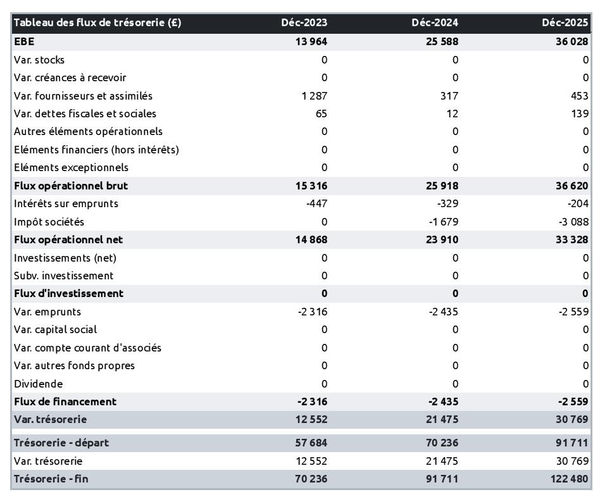 | Tableau des flux de trésorerie (£) | Déc-2023 | Déc-2024 | Déc-2025 |
|---|---|---|---|
| EBE | 13 964 | 25 588 | 36 028 |
| Var. stocks | 0 | 0 | 0 |
| Var. créances à recevoir | 0 | 0 | 0 |
| Var. fournisseurs et assimilés | 1 287 | 317 | 453 |
| Var. dettes fiscales et sociales | 65 | 12 | 139 |
| Autres éléments opérationnels | 0 | 0 | 0 |
| Eléments financiers (hors intérêts) | 0 | 0 | 0 |
| Eléments exceptionnels | 0 | 0 | 0 |
| Flux opérationnel brut | 15 316 | 25 918 | 36 620 |
| Intérêts sur emprunts | -447 | -329 | -204 |
| Impôt sociétés | 0 | -1 679 | -3 088 |
| Flux opérationnel net | 14 868 | 23 910 | 33 328 |
| Investissements (net) | 0 | 0 | 0 |
| Subv. investissement | 0 | 0 | 0 |
| Flux d'investissement | 0 | 0 | 0 |
| Var. emprunts | -2 316 | -2 435 | -2 559 |
| Var. capital social | 0 | 0 | 0 |
| Var. compte courant d'associés | 0 | 0 | 0 |
| Var. autres fonds propres | 0 | 0 | 0 |
| Dividende | 0 | 0 | 0 |
| Flux de financement | -2 316 | -2 435 | -2 559 |
| Var. trésorerie | 12 552 | 21 475 | 30 769 |
| Trésorerie - départ | 57 684 | 70 236 | 91 711 |
| Var. trésorerie | 12 552 | 21 475 | 30 769 |
| Trésorerie - fin | 70 236 | 91 711 | 122 480 |